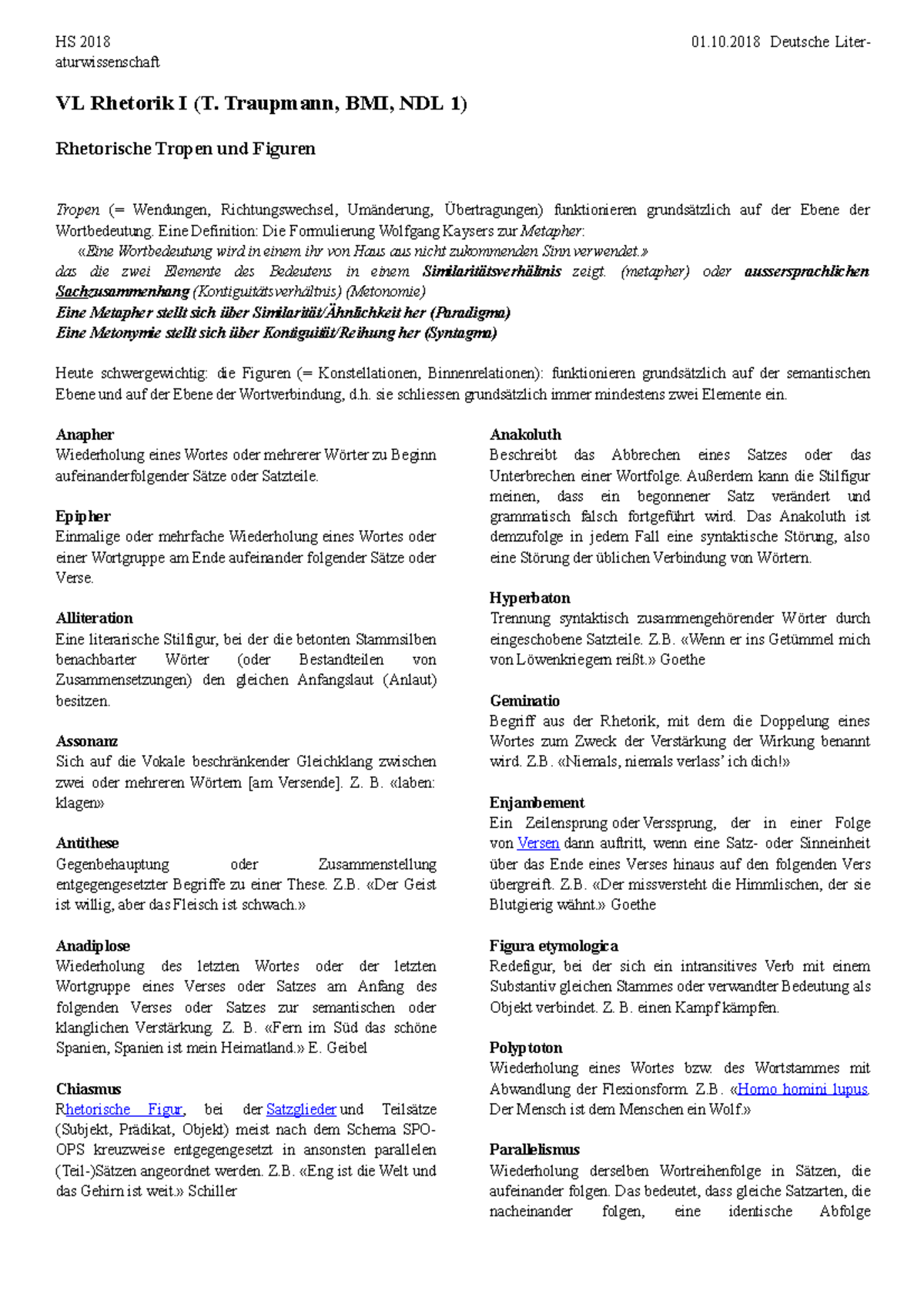 HS 2018 01.10.2018 Deutsche Literaturwissenschaft

VL Rhetorik I (T. Traupmann, BMI, NDL 1)

Rhetorische Tropen und Figuren

Tropen (= Wendungen, Richtungswechsel, Umänderung, Übertragungen) funktionieren grundsätzlich auf der Ebene der Wortbedeutung. Eine Definition: Die Formulierung Wolfgang Kaysers zur Metapher:
«Eine Wortbedeutung wird in einem ihr von Haus aus nicht zukommenden Sinn verwendet.»
das die zwei Elemente des Bedeutens in einem Similaritätsverhältnis zeigt. (metapher) oder aussersprachlichen Sachzusammenhang (Kontiguitätsverhältnis) (Metonomie)
Eine Metapher stellt sich über Similarität/Ähnlichkeit her (Paradigma)
Eine Metonymie stellt sich über Kontiguität/Reihung her (Syntagma)

Heute schwergewichtig: die Figuren (= Konstellationen, Binnenrelationen): funktionieren grundsätzlich auf der semantischen Ebene und auf der Ebene der Wortverbindung, d.h. sie schliessen grundsätzlich immer mindestens zwei Elemente ein.

Anapher
Wiederholung eines Wortes oder mehrerer Wörter zu Beginn aufeinanderfolgender Sätze oder Satzteile.

Epipher
Einmalige oder mehrfache Wiederholung eines Wortes oder einer Wortgruppe am Ende aufeinander folgender Sätze oder Verse.

Alliteration
Eine literarische Stilfigur, bei der die betonten Stammsilben benachbarter Wörter (oder Bestandteilen von Zusammensetzungen) den gleichen Anfangslaut (Anlaut) besitzen.

Assonanz
Sich auf die Vokale beschränkender Gleichklang zwischen zwei oder mehreren Wörtern [am Versende]. Z. B. «laben: klagen»

Antithese
Gegenbehauptung oder Zusammenstellung entgegengesetzter Begriffe zu einer These. Z.B. «Der Geist ist willig, aber das Fleisch ist schwach.»

Anadiplose
Wiederholung des letzten Wortes oder der letzten Wortgruppe eines Verses oder Satzes am Anfang des folgenden Verses oder Satzes zur semantischen oder klanglichen Verstärkung. Z. B. «Fern im Süd das schöne Spanien, Spanien ist mein Heimatland.» E. Geibel

Chiasmus
Rhetorische Figur, bei der Satzglieder und Teilsätze (Subjekt, Prädikat, Objekt) meist nach dem Schema SPO-OPS kreuzweise entgegengesetzt in ansonsten parallelen (Teil-)Sätzen angeordnet werden. Z.B. «Eng ist die Welt und das Gehirn ist weit.» Schiller

Anakoluth
Beschreibt das Abbrechen eines Satzes oder das Unterbrechen einer Wortfolge. Außerdem kann die Stilfigur meinen, dass ein begonnener Satz verändert und grammatisch falsch fortgeführt wird. Das Anakoluth ist demzufolge in jedem Fall eine syntaktische Störung, also eine Störung der üblichen Verbindung von Wörtern.

Hyperbaton
Trennung syntaktisch zusammengehörender Wörter durch eingeschobene Satzteile. Z.B. «Wenn er ins Getümmel mich von Löwenkriegern reißt.» Goethe

Geminatio
Begriff aus der Rhetorik, mit dem die Doppelung eines Wortes zum Zweck der Verstärkung der Wirkung benannt wird. Z.B. «Niemals, niemals verlass' ich dich!»

Enjambement
Ein Zeilensprung oder Verssprung, der in einer Folge von Versen dann auftritt, wenn eine Satz- oder Sinneinheit über das Ende eines Verses hinaus auf den folgenden Vers übergreift. Z.B. «Der missversteht die Himmlischen, der sie Blutgierig wähnt.» Goethe

Figura etymologica
Redefigur, bei der sich ein intransitives Verb mit einem Substantiv gleichen Stammes oder verwandter Bedeutung als Objekt verbindet. Z. B. einen Kampf kämpfen.

Polyptoton
Wiederholung eines Wortes bzw. des Wortstammes mit Abwandlung der Flexionsform. Z.B. «Homo homini lupus. Der Mensch ist dem Menschen ein Wolf.»

Parallelismus
Wiederholung derselben Wortreihenfolge in Sätzen, die aufeinander folgen. Das bedeutet, dass gleiche Satzarten, die nacheinander folgen, eine identische Abfolge